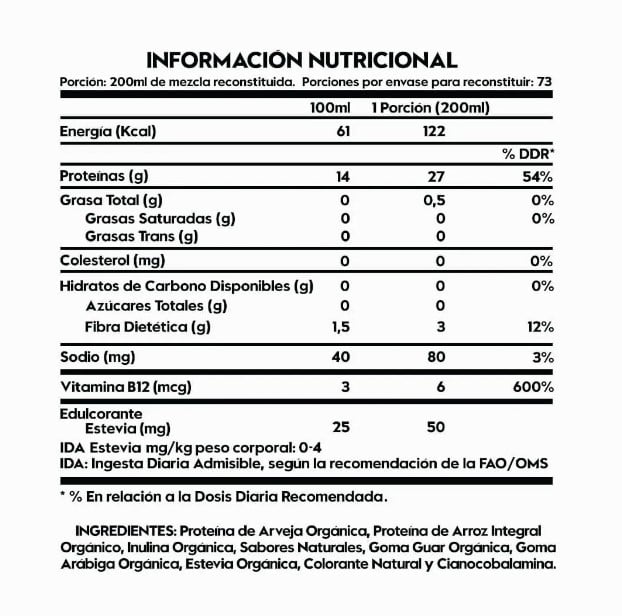 INFORMACIÓN NUTRICIONAL

Porción: 200ml de mezcla reconstituida. Porciones por envase para reconstituir: 73

| | 100ml | 1 Porción (200ml) | |
|---|---|---|---|
| Energía (Kcal) | 61 | 122 | |
| | | | % DDR* |
| Proteínas (g) | 14 | 27 | 54% |
| Grasa Total (g) | 0 | 0,5 | 0% |
| Grasas Saturadas (g) | 0 | 0 | 0% |
| Grasas Trans (g) | 0 | 0 | |
| Colesterol (mg) | 0 | 0 | 0% |
| Hidratos de Carbono Disponibles (g) | 0 | 0 | 0% |
| Azúcares Totales (g) | 0 | 0 | |
| Fibra Dietética (g) | 1,5 | 3 | 12% |
| Sodio (mg) | 40 | 80 | 3% |
| Vitamina B12 (mcg) | 3 | 6 | 600% |
| Edulcorante Estevia (mg) | 25 | 50 | |

IDA Estevia mg/kg peso corporal: 0-4
IDA: Ingesta Diaria Admisible, según la recomendación de la FAO/OMS

* % En relación a la Dosis Diaria Recomendada.

INGREDIENTES: Proteína de Arveja Orgánica, Proteína de Arroz Integral Orgánico, Inulina Orgánica, Sabores Naturales, Goma Guar Orgánica, Goma Arábiga Orgánica, Estevia Orgánica, Colorante Natural y Cianocobalamina.